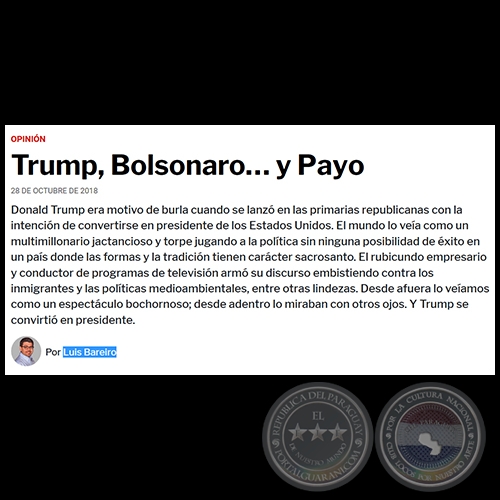 OPINIÓN

Trump, Bolsonaro... y Payo

28 DE OCTUBRE DE 2018

Donald Trump era motivo de burla cuando se lanzó en las primarias republicanas con la intención de convertirse en presidente de los Estados Unidos. El mundo lo veía como un multimillonario jactancioso y torpe jugando a la política sin ninguna posibilidad de éxito en un país donde las formas y la tradición tienen carácter sacrosanto. El rubicundo empresario y conductor de programas de televisión armó su discurso embistiendo contra los inmigrantes y las políticas medioambientales, entre otras lindezas. Desde afuera lo veíamos como un espectáculo bochornoso; desde adentro lo miraban con otros ojos. Y Trump se convirtió en presidente.

Por Luis Bareiro

REPUBLICA DEL PARAGUAY EL DE NUESTRO MUNDO PORTALGUARANI.COM

POR LA CULTURA NACIONAL CLUB LOCOS POR NUESTRO ARTE